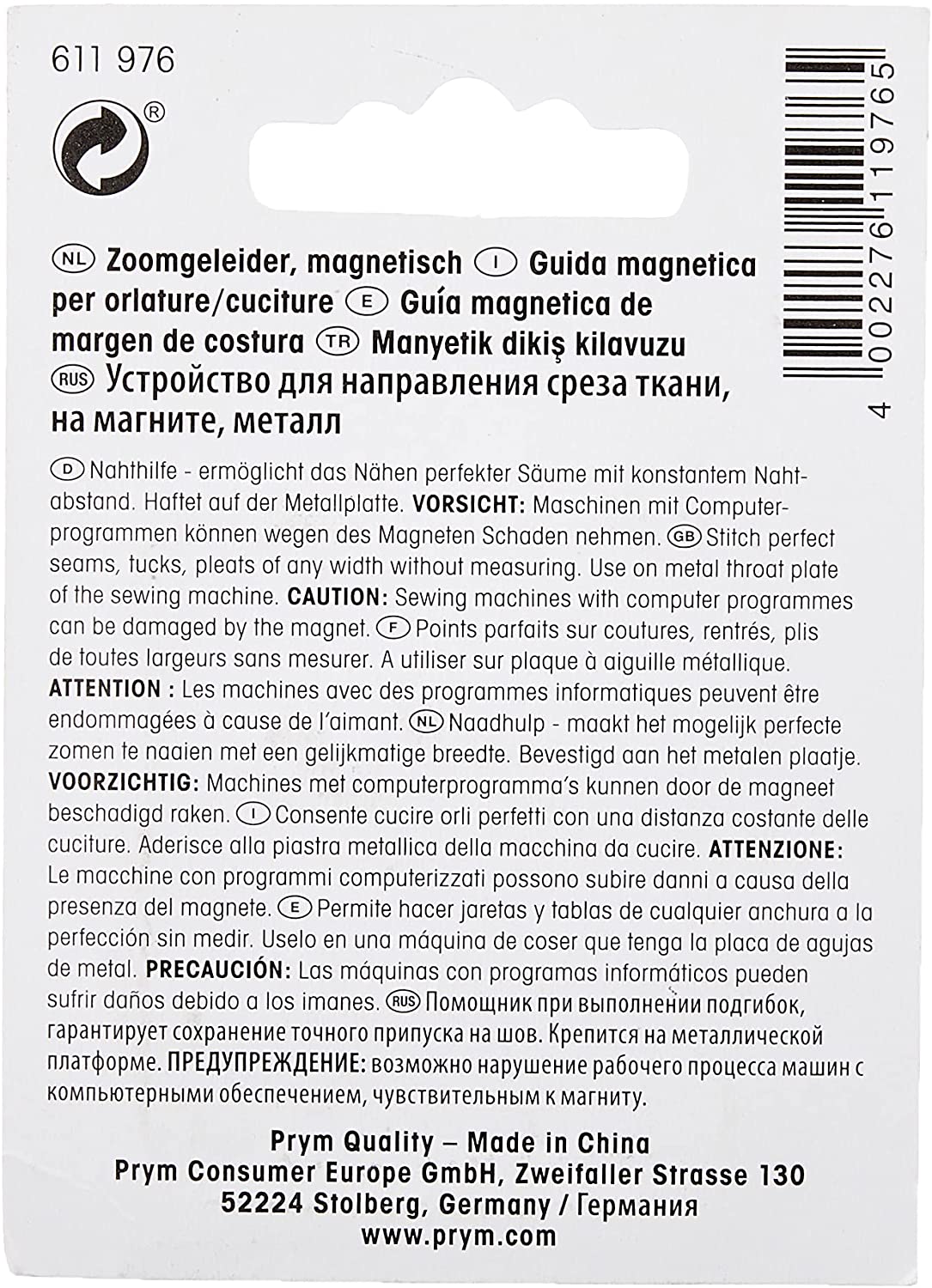 611 976

®

4 002276 119765

NL Zoomgeleider, magnetisch I Guida magnetica per orlature/cuciture E Guía magnetica de margen de costura TR Manyetik dikiş kilavuzu RUS Устройство для направления среза ткани, на магните, металл

D Nahthilfe - ermöglicht das Nähen perfekter Säume mit konstantem Nahtabstand. Haftet auf der Metallplatte. VORSICHT: Maschinen mit Computerprogrammen können wegen des Magneten Schaden nehmen. GB Stitch perfect seams, tucks, pleats of any width without measuring. Use on metal throat plate of the sewing machine. CAUTION: Sewing machines with computer programmes can be damaged by the magnet. F Points parfaits sur coutures, rentrés, plis de toutes largeurs sans mesurer. A utiliser sur plaque à aiguille métallique. ATTENTION : Les machines avec des programmes informatiques peuvent être endommagées à cause de l'aimant. NL Naadhulp - maakt het mogelijk perfecte zomen te naaien met een gelijkmatige breedte. Bevestigd aan het metalen plaatje. VOORZICHTIG: Machines met computerprogramma's kunnen door de magneet beschadigd raken. I Consente cucire orli perfetti con una distanza costante delle cuciture. Aderisce alla piastra metallica della macchina da cucire. ATTENZIONE: Le macchine con programmi computerizzati possono subire danni a causa della presenza del magnete. E Permite hacer jaretas y tablas de cualquier anchura a la perfección sin medir. Uselo en una máquina de coser que tenga la placa de agujas de metal. PRECAUCIÓN: Las máquinas con programas informáticos pueden sufrir daños debido a los imanes. RUS Помощник при выполнении подгибок, гарантирует сохранение точного припуска на шов. Крепится на металлической платформе. ПРЕДУПРЕЖДЕНИЕ: возможно нарушение рабочего процесса машин с компьютерными обеспечением, чувствительным к магниту.

Prym Quality – Made in China
Prym Consumer Europe GmbH, Zweifaller Strasse 130
52224 Stolberg, Germany / Германия
www.prym.com